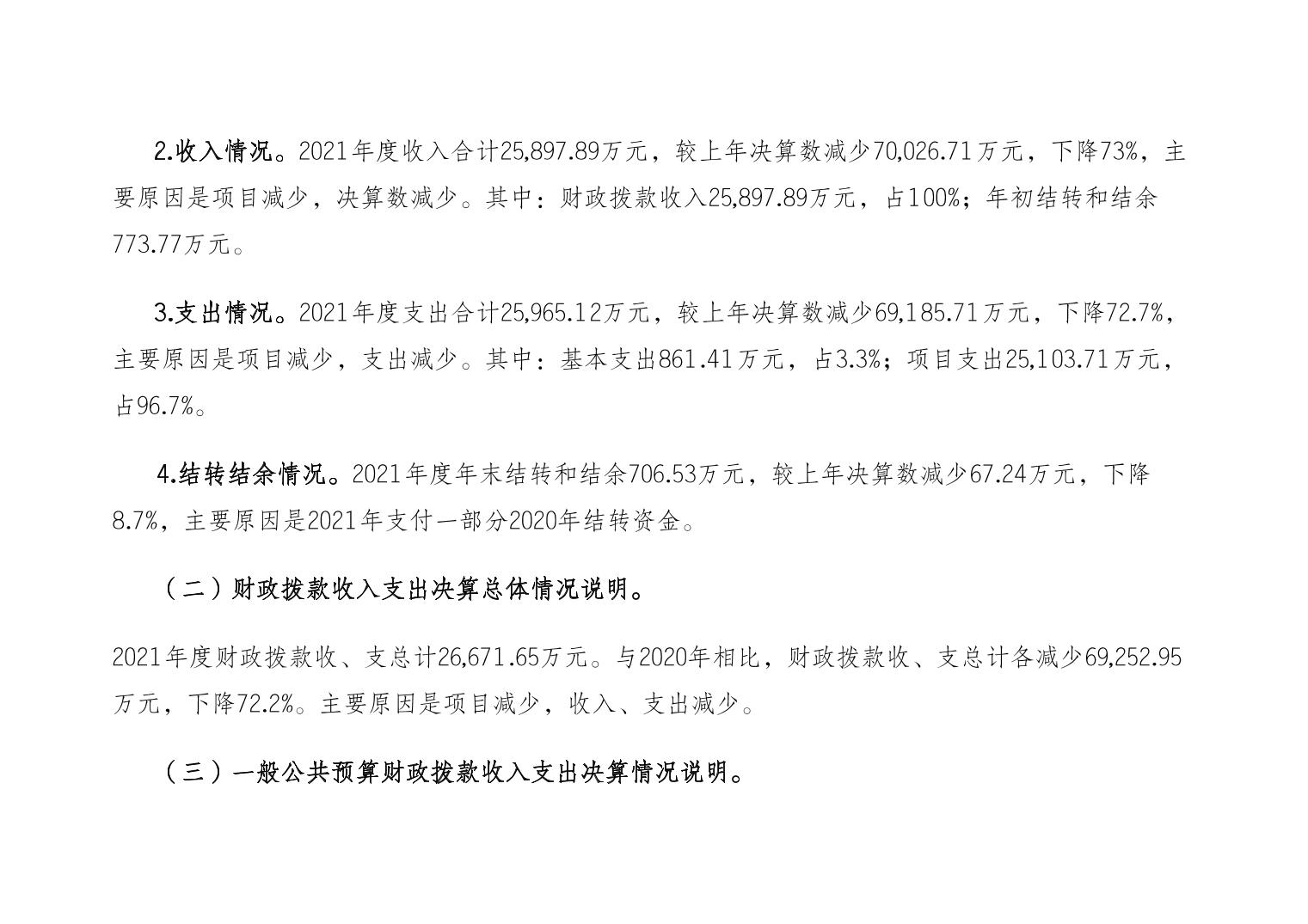 2.收入情况。2021年度收入合计25,897.89万元，较上年决算数减少70,026.71万元，下降73%，主要原因是项目减少，决算数减少。其中：财政拨款收入25,897.89万元，占100%；年初结转和结余773.77万元。

3.支出情况。2021年度支出合计25,965.12万元，较上年决算数减少69,185.71万元，下降72.7%，主要原因是项目减少，支出减少。其中：基本支出861.41万元，占3.3%；项目支出25,103.71万元，占96.7%。

4.结转结余情况。2021年度年末结转和结余706.53万元，较上年决算数减少67.24万元，下降8.7%，主要原因是2021年支付一部分2020年结转资金。

（二）财政拨款收入支出决算总体情况说明。

2021年度财政拨款收、支总计26,671.65万元。与2020年相比，财政拨款收、支总计各减少69,252.95万元，下降72.2%。主要原因是项目减少，收入、支出减少。

（三）一般公共预算财政拨款收入支出决算情况说明。